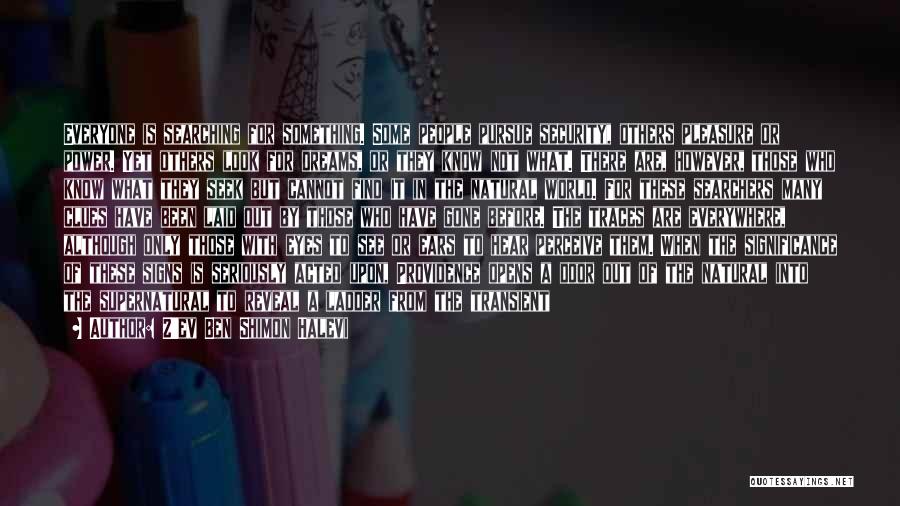 EVERYONE IS SEARCHING FOR SOMETHING. SOME PEOPLE PURSUE SECURITY, OTHERS PLEASURE OR POWER. YET OTHERS LOOK FOR DREAMS, OR THEY KNOW NOT WHAT. THERE ARE, HOWEVER, THOSE WHO KNOW WHAT THEY SEEK BUT CANNOT FIND IT IN THE NATURAL WORLD. FOR THESE SEARCHERS MANY CLUES HAVE BEEN LAID OUT BY THOSE WHO HAVE GONE BEFORE. THE TRACES ARE EVERYWHERE, ALTHOUGH ONLY THOSE WITH EYES TO SEE OR EARS TO HEAR PERCEIVE THEM. WHEN THE SIGNIFICANCE OF THESE SIGNS IS SERIOUSLY ACTED UPON, PROVIDENCE OPENS A DOOR OUT OF THE NATURAL INTO THE SUPERNATURAL TO REVEAL A LADDER FROM THE TRANSIENT

AUTHOR: Z'EV BEN SHIMON HALEVI

QUOTESSAYINGS.NET